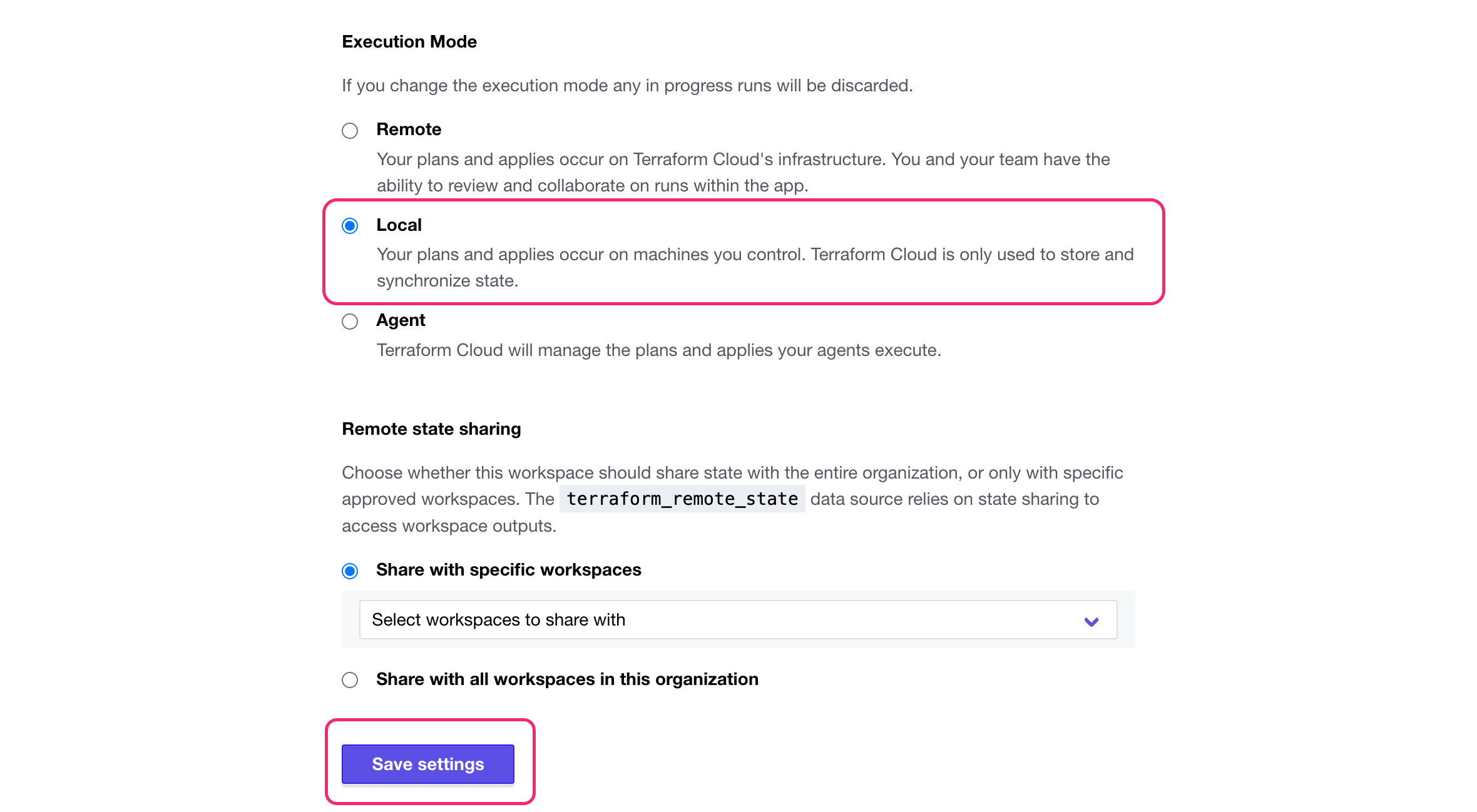 Execution Mode

If you change the execution mode any in progress runs will be discarded.

Remote

Your plans and applies occur on Terraform Cloud's infrastructure. You and your team have the ability to review and collaborate on runs within the app.

Local

Your plans and applies occur on machines you control. Terraform Cloud is only used to store and synchronize state.

Agent

Terraform Cloud will manage the plans and applies your agents execute.

Remote state sharing

Choose whether this workspace should share state with the entire organization, or only with specific approved workspaces. The terraform_remote_state data source relies on state sharing to access workspace outputs.

Share with specific workspaces

Select workspaces to share with

Share with all workspaces in this organization

Save settings